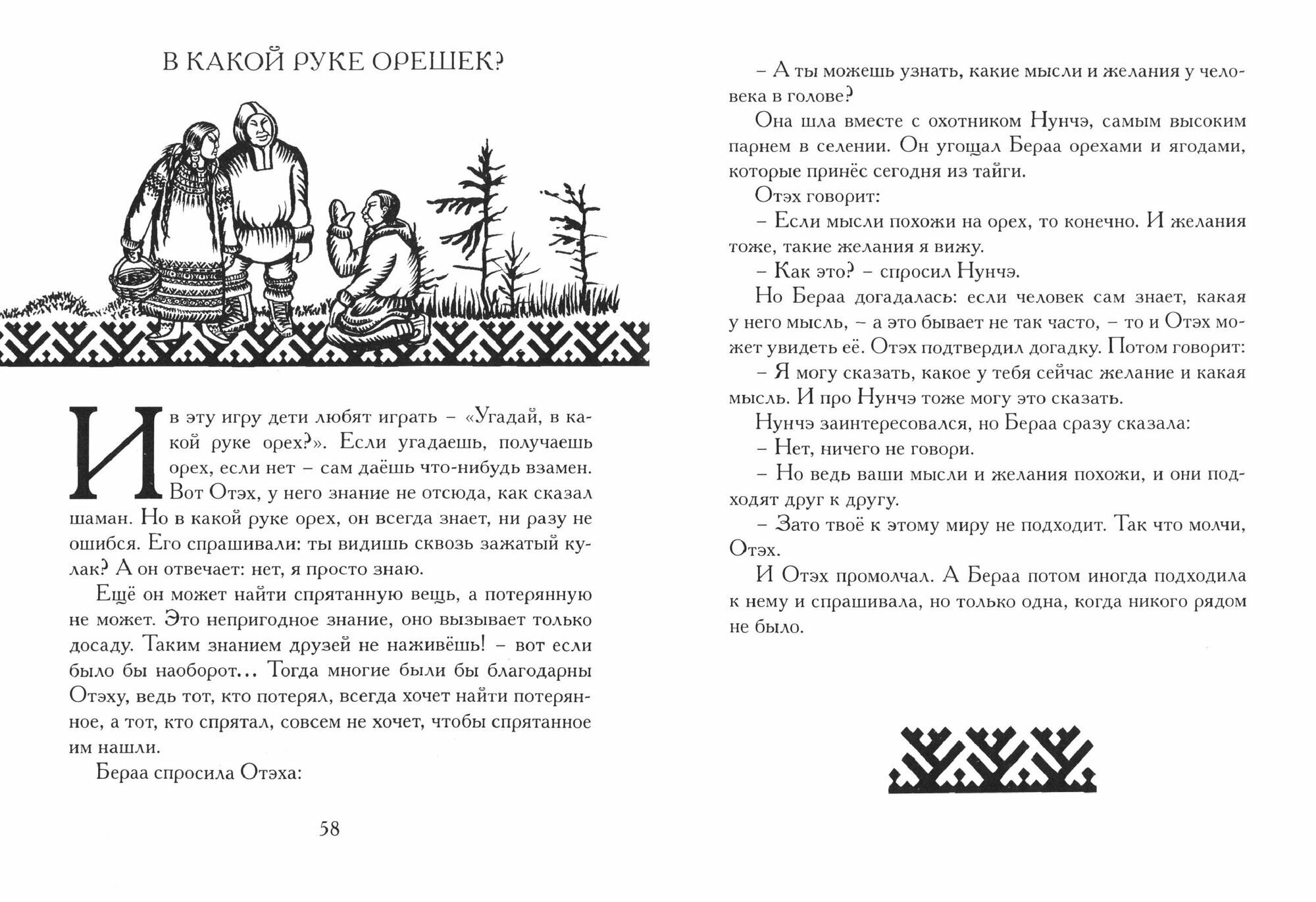 В КАКОЙ РУКЕ ОРЕШЕК?

И в эту игру дети любят играть – «Угадай, в какой руке орех?». Если угадаешь, получаешь орех, если нет – сам даёшь что-нибудь взамен. Вот Отэх, у него знание не отсюда, как сказал шаман. Но в какой руке орех, он всегда знает, ни разу не ошибся. Его спрашивали: ты видишь сквозь зажатый кулак? А он отвечает: нет, я просто знаю.

Ещё он может найти спрятанную вещь, а потерянную не может. Это непригодное знание, оно вызывает только досаду. Таким знанием друзей не наживёшь! – вот если было бы наоборот... Тогда многие были бы благодарны Отэху, ведь тот, кто потерял, всегда хочет найти потерянное, а тот, кто спрятал, совсем не хочет, чтобы спрятанное им нашли.

Бераа спросила Отэха:

58

– А ты можешь узнать, какие мысли и желания у человека в голове?

Она шла вместе с охотником Нунчэ, самым высоким парнем в селении. Он угощал Бераа орехами и ягодами, которые принёс сегодня из тайги.

Отэх говорит:

– Если мысли похожи на орех, то конечно. И желания тоже, такие желания я вижу.

– Как это? – спросил Нунчэ.

Но Бераа догадалась: если человек сам знает, какая у него мысль, – а это бывает не так часто, – то и Отэх может увидеть её. Отэх подтвердил догадку. Потом говорит:

– Я могу сказать, какое у тебя сейчас желание и какая мысль. И про Нунчэ тоже могу это сказать.

Нунчэ заинтересовался, но Бераа сразу сказала:

– Нет, ничего не говори.

– Но ведь ваши мысли и желания похожи, и они подходят друг к другу.

– Зато твоё к этому миру не подходит. Так что молчи, Отэх.

И Отэх промолчал. А Бераа потом иногда подходила к нему и спрашивала, но только одна, когда никого рядом не было.